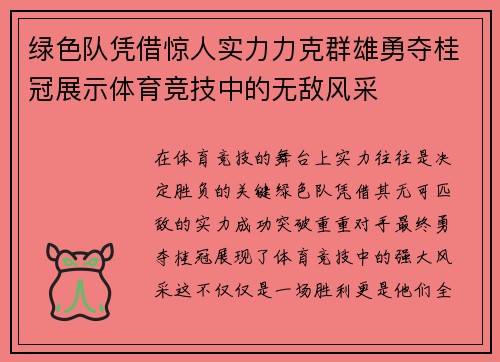 绿色队凭借惊人实力力克群雄勇夺桂冠展示体育竞技中的无敌风采

在体育竞技的舞台上实力往往是决定胜负的关键绿色队凭借其无可匹敌的实力成功突破重重对手最终勇夺桂冠展现了体育竞技中的强大风采这不仅仅是一场胜利更是他们全